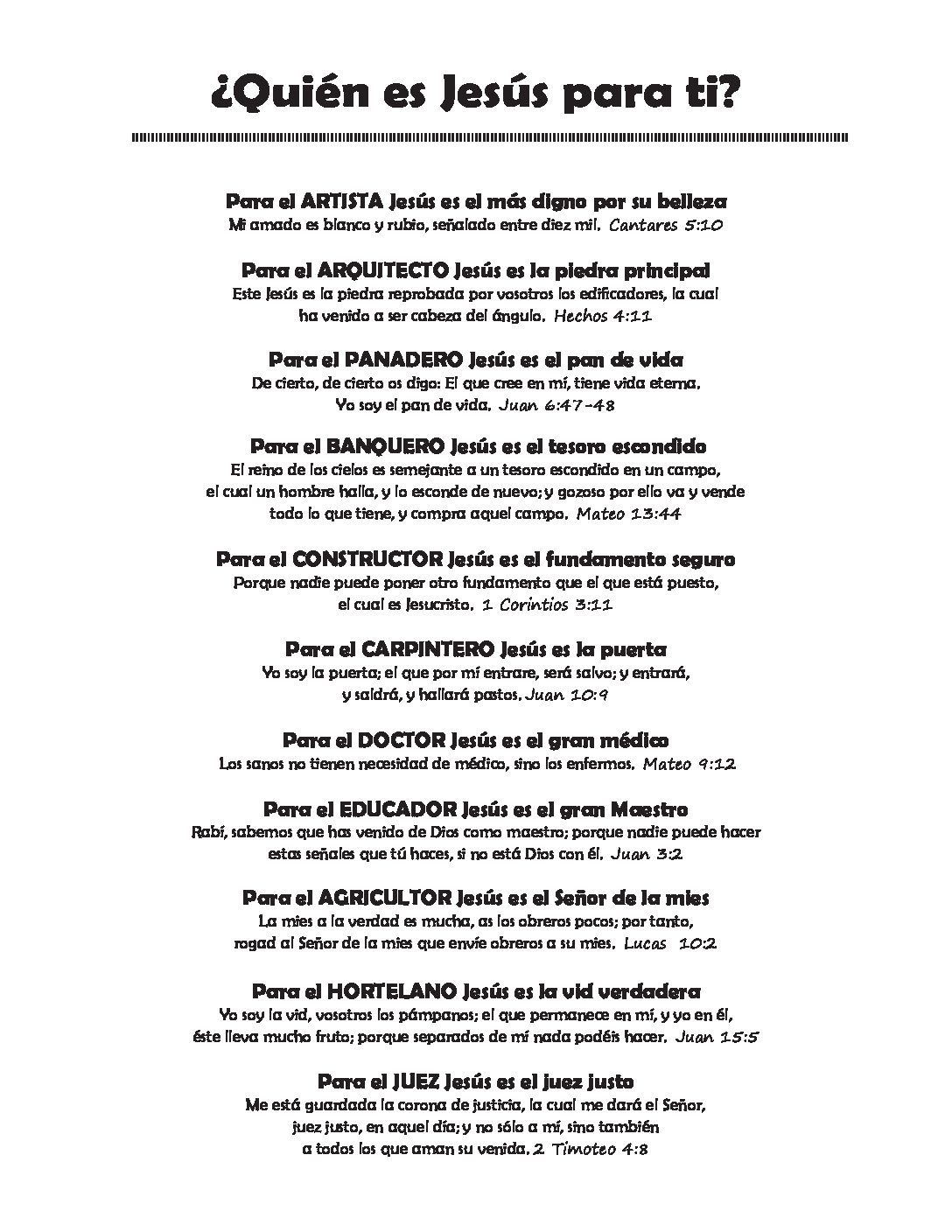 ¿Quién es Jesús para ti?

Para el ARTISTA Jesús es el más digno por su belleza
Mi amado es blanco y rubio, señalado entre diez mil. Cantares 5:10

Para el ARQUITECTO Jesús es la piedra principal
Este Jesús es la piedra reprobada por vosotros los edificadores, la cual ha venido a ser cabeza del ángulo. Hechos 4:11

Para el PANADERO Jesús es el pan de vida
De cierto, de cierto os digo: El que cree en mí, tiene vida eterna. Yo soy el pan de vida. Juan 6:47-48

Para el BANQUERO Jesús es el tesoro escondido
El reino de los cielos es semejante a un tesoro escondido en un campo, el cual un hombre halla, y lo esconde de nuevo; y gozoso por ello va y vende todo lo que tiene, y compra aquel campo. Mateo 13:44

Para el CONSTRUCTOR Jesús es el fundamento seguro
Porque nadie puede poner otro fundamento que el que está puesto, el cual es Jesucristo. 1 Corintios 3:11

Para el CARPINTERO Jesús es la puerta
Yo soy la puerta; el que por mí entrare, será salvo; y entrará, y saldrá, y hallará pastos. Juan 10:9

Para el DOCTOR Jesús es el gran médico
Los sanos no tienen necesidad de médico, sino los enfermos. Mateo 9:12

Para el EDUCADOR Jesús es el gran Maestro
Rabí, sabemos que has venido de Dios como maestro; porque nadie puede hacer estas señales que tú haces, si no está Dios con él. Juan 3:2

Para el AGRICULTOR Jesús es el Señor de la mies
La mies a la verdad es mucha, as los obreros pocos; por tanto, rogad al Señor de la mies que envíe obreros a su mies. Lucas 10:2

Para el HORTELANO Jesús es la vid verdadera
Yo soy la vid, vosotros los pámpanos; el que permanece en mí, y yo en él, éste lleva mucho fruto; porque separados de mí nada podéis hacer. Juan 15:5

Para el JUEZ Jesús es el juez justo
Me está guardada la corona de justicia, la cual me dará el Señor, juez justo, en aquel día; y no sólo a mí, sino también a todos los que aman su venida. 2 Timoteo 4:8